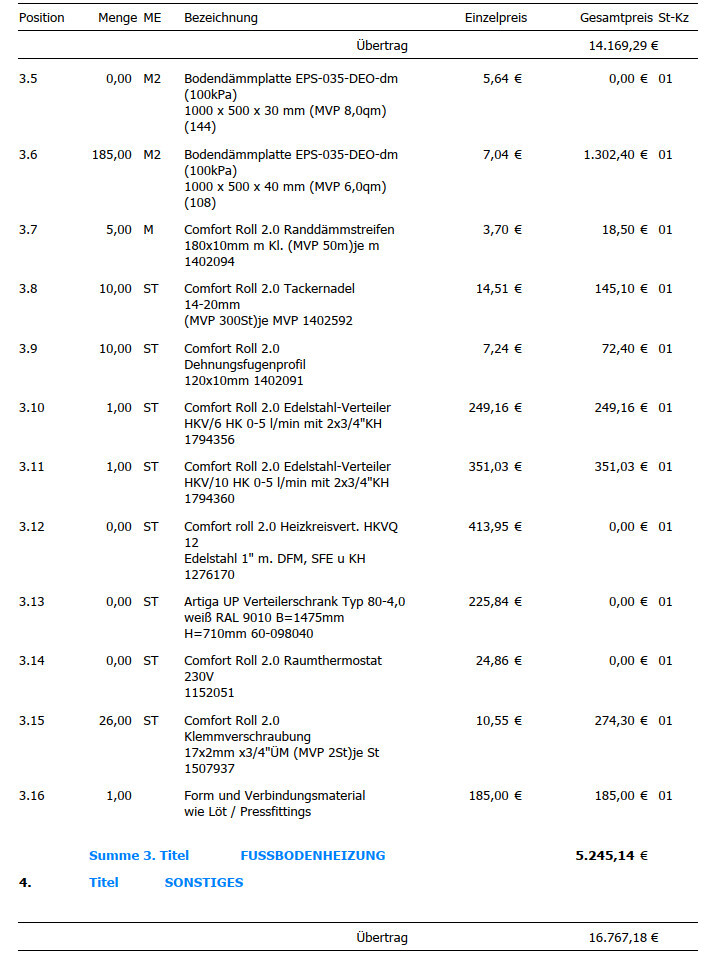 | Position | Menge | ME | Bezeichnung | Einzelpreis | Gesamtpreis | St-Kz |
|---|---|---|---|---|---|---|
| | | | Übertrag | | 14.169,29 € | |
| 3.5 | 0,00 | M2 | Bodendämmplatte EPS-035-DEO-dm (100kPa) 1000 x 500 x 30 mm (MVP 8,0qm) (144) | 5,64 € | 0,00 € | 01 |
| 3.6 | 185,00 | M2 | Bodendämmplatte EPS-035-DEO-dm (100kPa) 1000 x 500 x 40 mm (MVP 6,0qm) (108) | 7,04 € | 1.302,40 € | 01 |
| 3.7 | 5,00 | M | Comfort Roll 2.0 Randdämmstreifen 180x10mm m Kl. (MVP 50m)je m 1402094 | 3,70 € | 18,50 € | 01 |
| 3.8 | 10,00 | ST | Comfort Roll 2.0 Tackernadel 14-20mm (MVP 300St)je MVP 1402592 | 14,51 € | 145,10 € | 01 |
| 3.9 | 10,00 | ST | Comfort Roll 2.0 Dehnungsfugenprofil 120x10mm 1402091 | 7,24 € | 72,40 € | 01 |
| 3.10 | 1,00 | ST | Comfort Roll 2.0 Edelstahl-Verteiler HKV/6 HK 0-5 l/min mit 2x3/4"KH 1794356 | 249,16 € | 249,16 € | 01 |
| 3.11 | 1,00 | ST | Comfort Roll 2.0 Edelstahl-Verteiler HKV/10 HK 0-5 l/min mit 2x3/4"KH 1794360 | 351,03 € | 351,03 € | 01 |
| 3.12 | 0,00 | ST | Comfort roll 2.0 Heizkreisvert. HKVQ 12 Edelstahl 1" m. DFM, SFE u KH 1276170 | 413,95 € | 0,00 € | 01 |
| 3.13 | 0,00 | ST | Artiga UP Verteilerschrank Typ 80-4,0 weiß RAL 9010 B=1475mm H=710mm 60-098040 | 225,84 € | 0,00 € | 01 |
| 3.14 | 0,00 | ST | Comfort Roll 2.0 Raumthermostat 230V 1152051 | 24,86 € | 0,00 € | 01 |
| 3.15 | 26,00 | ST | Comfort Roll 2.0 Klemmverschraubung 17x2mm x3/4"ÜM (MVP 2St)je St 1507937 | 10,55 € | 274,30 € | 01 |
| 3.16 | 1,00 | | Form und Verbindungsmaterial wie Löt / Pressfittings | 185,00 € | 185,00 € | 01 |

Summe 3. Titel FUSSBODENHEIZUNG 5.245,14 €

4. Titel SONSTIGES

Übertrag 16.767,18 €